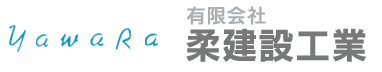 YawaRa

有限会社
柔建設工業